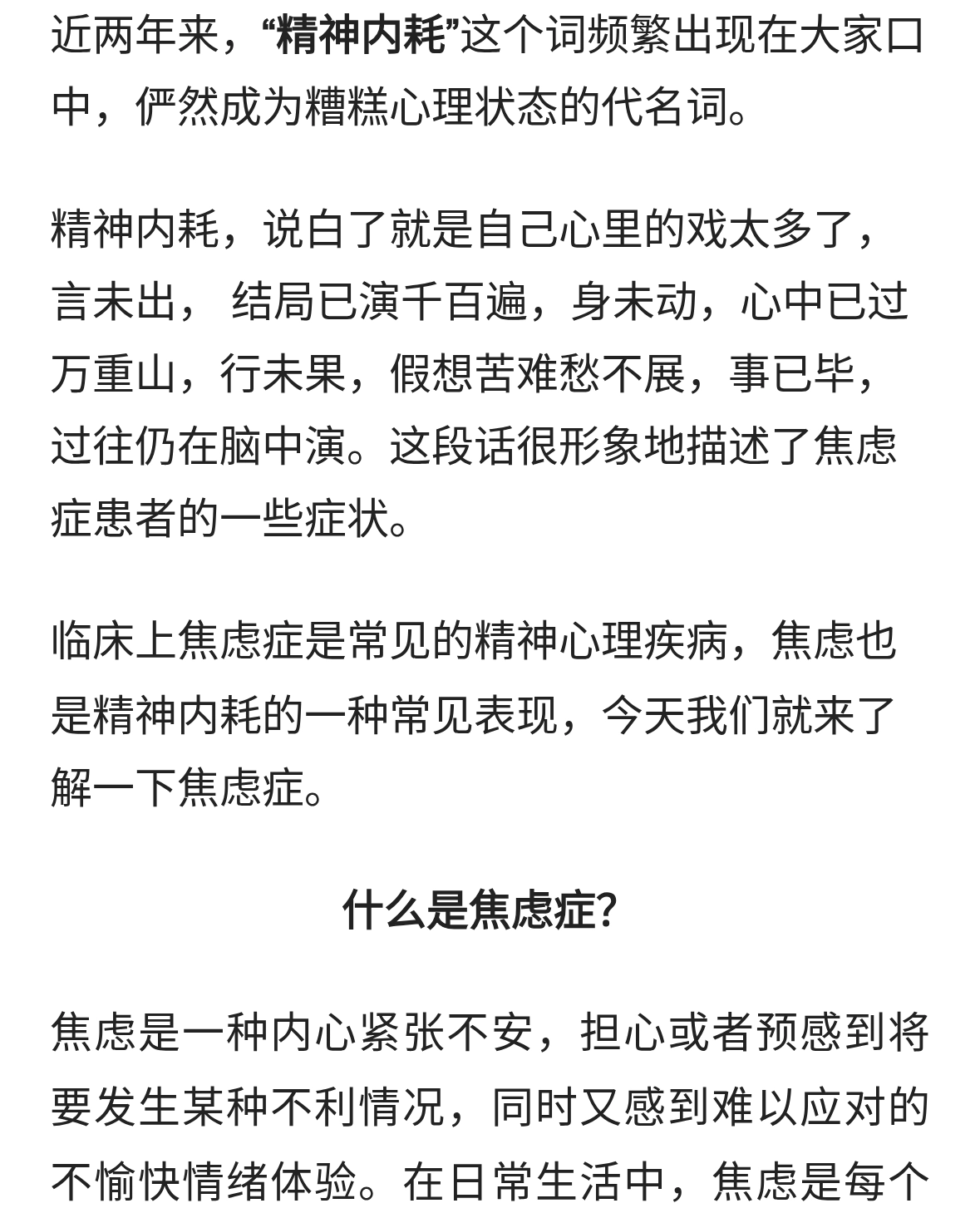 近两年来，“精神内耗”这个词频繁出现在大家口中，俨然成为糟糕心理状态的代名词。

精神内耗，说白了就是自己心里的戏太多了，言未出， 结局已演千百遍，身未动，心中已过万重山，行未果，假想苦难愁不展，事已毕，过往仍在脑中演。这段话很形象地描述了焦虑症患者的一些症状。

临床上焦虑症是常见的精神心理疾病，焦虑也是精神内耗的一种常见表现，今天我们就来了解一下焦虑症。

什么是焦虑症?

焦虑是一种内心紧张不安，担心或者预感到将要发生某种不利情况，同时又感到难以应对的不愉快情绪体验。在日常生活中，焦虑是每个